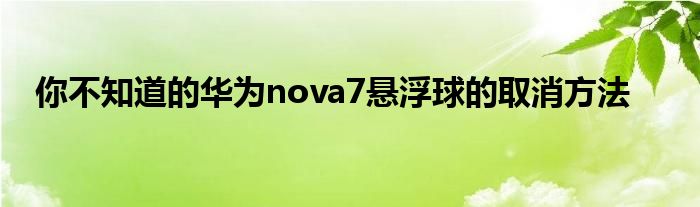 你不知道的华为nova7悬浮球的取消方法